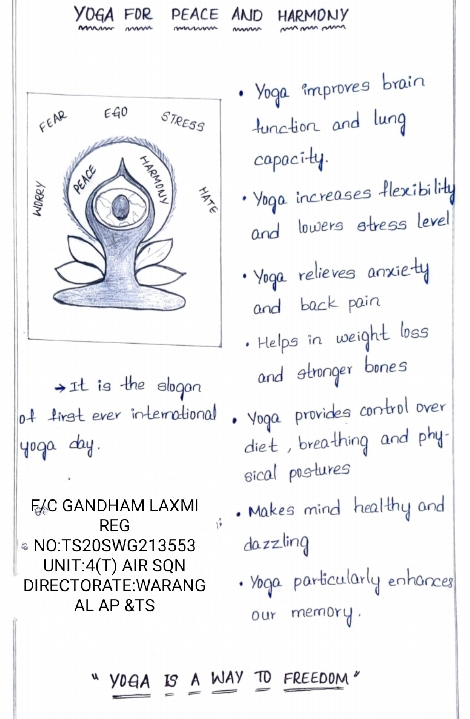 YOGA FOR PEACE AND HARMONY

FEAR EGO STRESS

WORRY PEACE HARMONY HATE

→ It is the slogan of first ever international yoga day.

F/C GANDHAM LAXMI REG NO:TS20SWG213553 UNIT:4(T) AIR SQN DIRECTORATE:WARANGAL AP &TS

• Yoga improves brain function and lung capacity.

• Yoga increases flexibility and lowers stress level

• Yoga relieves anxiety and back pain

• Helps in weight loss and stronger bones

• Yoga provides control over diet, breathing and physical postures

• Makes mind healthy and dazzling

• Yoga particularly enhances our memory.

" YOGA IS A WAY TO FREEDOM "